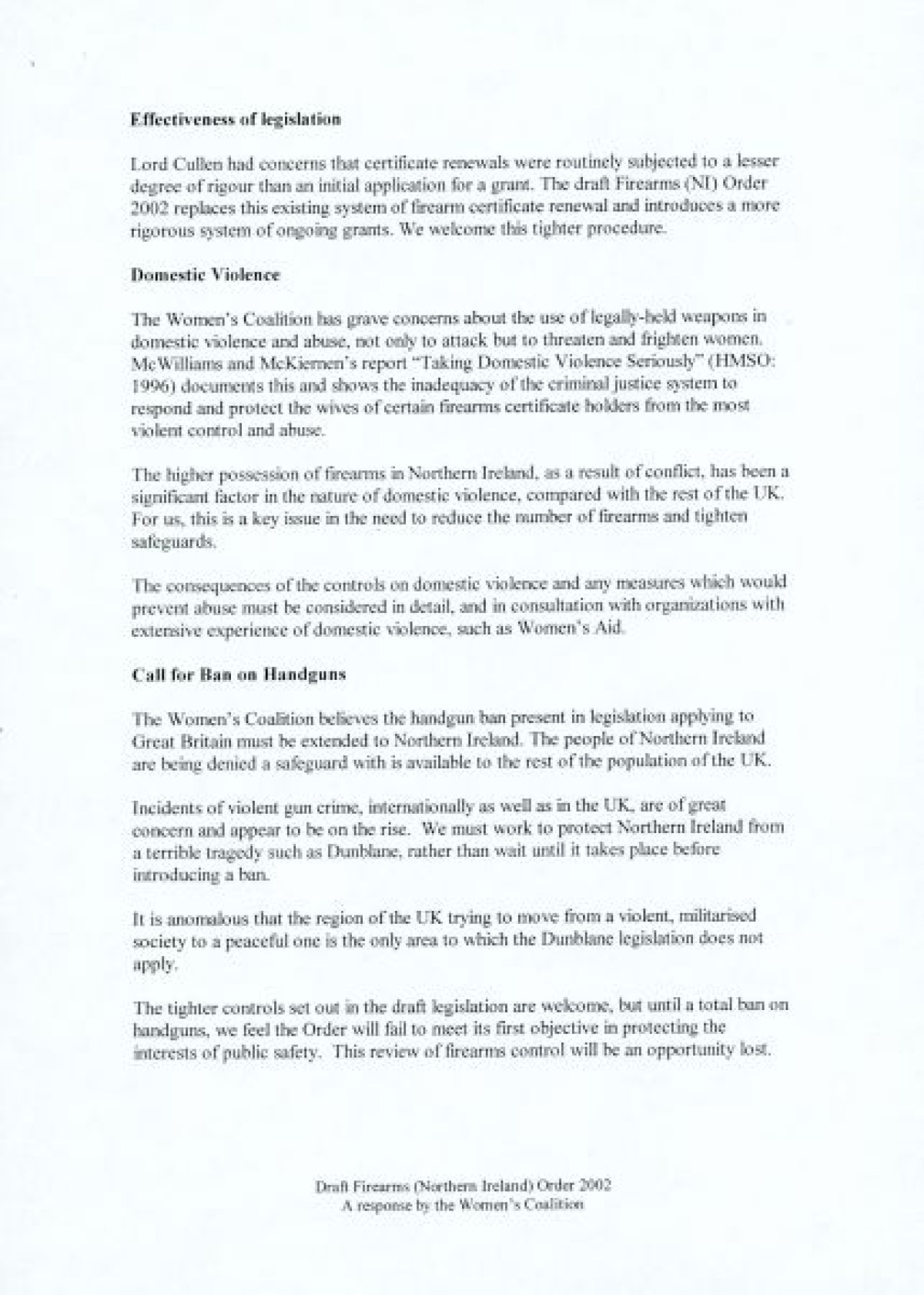 **Effectiveness of legislation**

Lord Cullen had concerns that certificate renewals were routinely subjected to a lesser degree of rigour than an initial application for a grant. The draft Firearms (NI) Order 2002 replaces this existing system of firearm certificate renewal and introduces a more rigorous system of ongoing grants. We welcome this tighter procedure.

**Domestic Violence**

The Women's Coalition has grave concerns about the use of legally-held weapons in domestic violence and abuse, not only to attack but to threaten and frighten women. McWilliams and McKiernen's report "Taking Domestic Violence Seriously" (HMSO: 1996) documents this and shows the inadequacy of the criminal justice system to respond and protect the wives of certain firearms certificate holders from the most violent control and abuse.

The higher possession of firearms in Northern Ireland, as a result of conflict, has been a significant factor in the nature of domestic violence, compared with the rest of the UK. For us, this is a key issue in the need to reduce the number of firearms and tighten safeguards.

The consequences of the controls on domestic violence and any measures which would prevent abuse must be considered in detail, and in consultation with organizations with extensive experience of domestic violence, such as Women's Aid.

**Call for Ban on Handguns**

The Women's Coalition believes the handgun ban present in legislation applying to Great Britain must be extended to Northern Ireland. The people of Northern Ireland are being denied a safeguard with is available to the rest of the population of the UK.

Incidents of violent gun crime, internationally as well as in the UK, are of great concern and appear to be on the rise. We must work to protect Northern Ireland from a terrible tragedy such as Dunblane, rather than wait until it takes place before introducing a ban.

It is anomalous that the region of the UK trying to move from a violent, militarised society to a peaceful one is the only area to which the Dunblane legislation does not apply.

The tighter controls set out in the draft legislation are welcome, but until a total ban on handguns, we feel the Order will fail to meet its first objective in protecting the interests of public safety. This review of firearms control will be an opportunity lost.

Draft Firearms (Northern Ireland) Order 2002
A response by the Women's Coalition